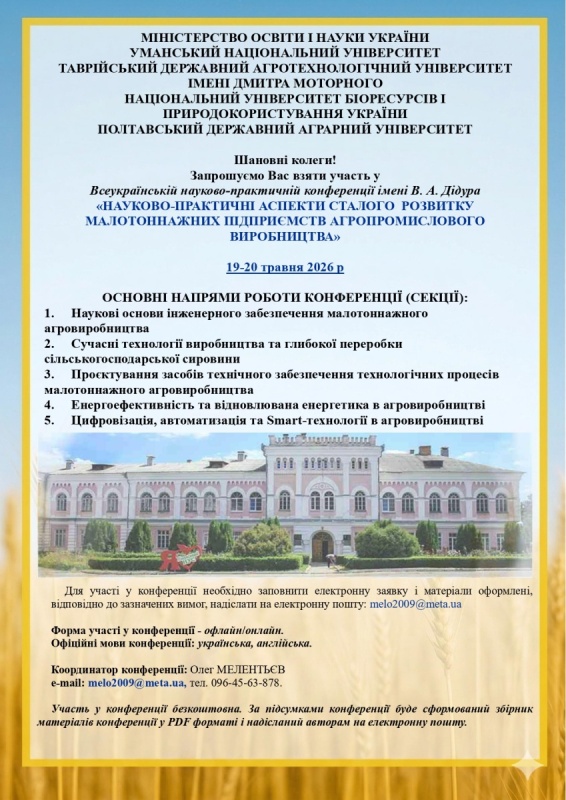 МІНІСТЕРСТВО ОСВІТИ І НАУКИ УКРАЇНИ
УМАНСЬКИЙ НАЦІОНАЛЬНИЙ УНІВЕРСИТЕТ
ТАВРІЙСЬКИЙ ДЕРЖАВНИЙ АГРОТЕХНОЛОГІЧНИЙ УНІВЕРСИТЕТ ІМЕНІ ДМИТРА МОТОРНОГО
НАЦІОНАЛЬНИЙ УНІВЕРСИТЕТ БІОРЕСУРСІВ І ПРИРОДОКОРИСТУВАННЯ УКРАЇНИ
ПОЛТАВСЬКИЙ ДЕРЖАВНИЙ АГРАРНИЙ УНІВЕРСИТЕТ

Шановні колеги!
Запрошуємо Вас взяти участь у
Всеукраїнській науково-практичній конференції імені В. А. Дідура
«НАУКОВО-ПРАКТИЧНІ АСПЕКТИ СТАЛОГО РОЗВИТКУ МАЛОТОННАЖНИХ ПІДПРИЄМСТВ АГРОПРОМИСЛОВОГО ВИРОБНИЦТВА»

19-20 травня 2026 р

ОСНОВНІ НАПРЯМИ РОБОТИ КОНФЕРЕНЦІЇ (СЕКЦІЇ):
1. Наукові основи інженерного забезпечення малотоннажного агровиробництва
2. Сучасні технології виробництва та глибокої переробки сільськогосподарської сировини
3. Проєктування засобів технічного забезпечення технологічних процесів малотоннажного агровиробництва
4. Енергоефективність та відновлювана енергетика в агровиробництві
5. Цифровізація, автоматизація та Smart-технології в агровиробництві

Для участі у конференції необхідно заповнити електронну заявку і матеріали оформлені, відповідно до зазначених вимог, надіслати на електронну пошту: melo2009@meta.ua

Форма участі у конференції - офлайн/онлайн.
Офіційні мови конференції: українська, англійська.

Координатор конференції: Олег МЕЛЕНТЬЄВ
e-mail: melo2009@meta.ua, тел. 096-45-63-878.

Участь у конференції безкоштовна. За підсумками конференції буде сформований збірник матеріалів конференції у PDF форматі і надісланий авторам на електронну пошту.